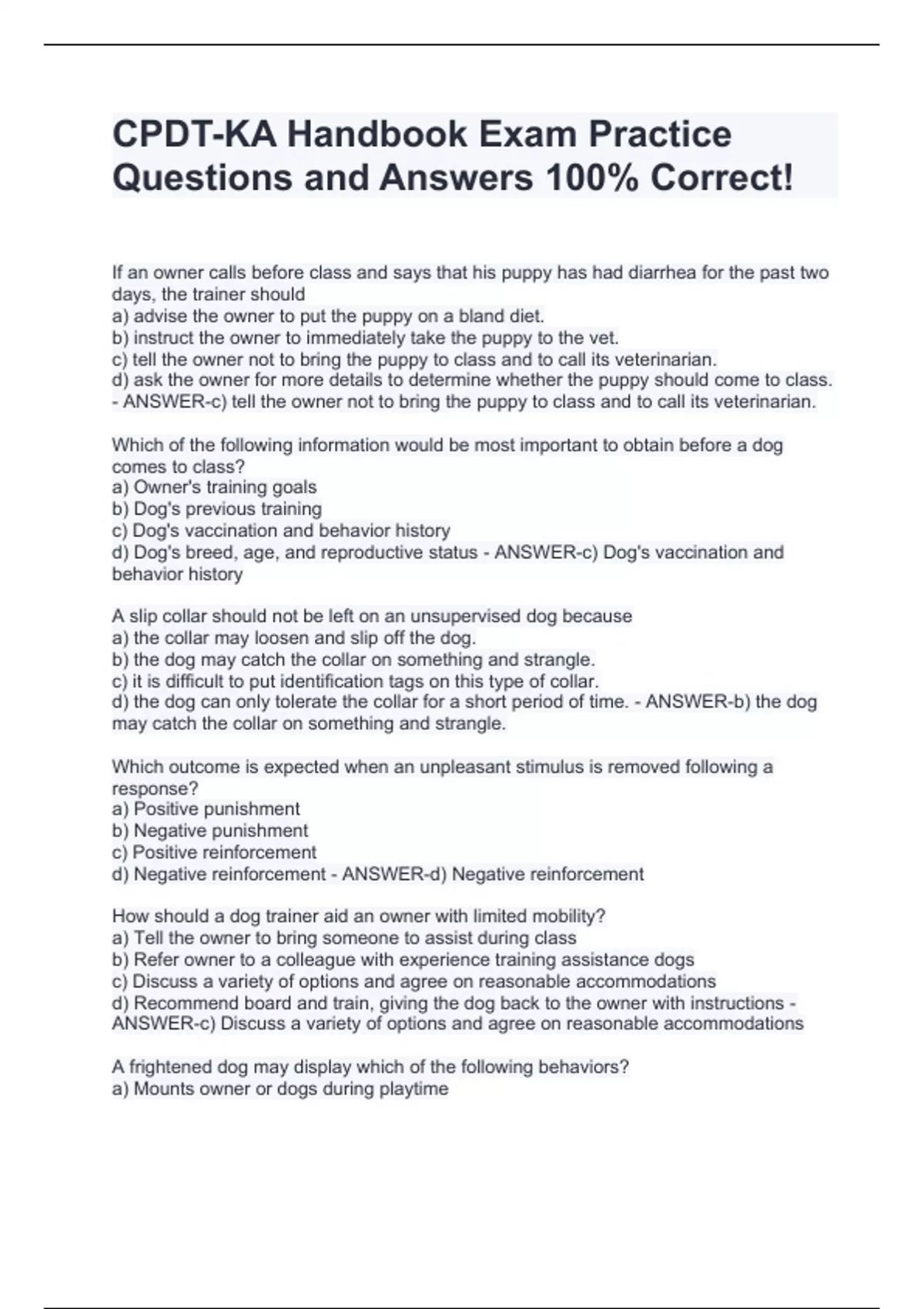 CPDT-KA Handbook Exam Practice Questions and Answers 100% Correct!

If an owner calls before class and says that his puppy has had diarrhea for the past two days, the trainer should
a) advise the owner to put the puppy on a bland diet.
b) instruct the owner to immediately take the puppy to the vet.
c) tell the owner not to bring the puppy to class and to call its veterinarian.
d) ask the owner for more details to determine whether the puppy should come to class. - ANSWER-c) tell the owner not to bring the puppy to class and to call its veterinarian.

Which of the following information would be most important to obtain before a dog comes to class?
a) Owner's training goals
b) Dog's previous training
c) Dog's vaccination and behavior history
d) Dog's breed, age, and reproductive status - ANSWER-c) Dog's vaccination and behavior history

A slip collar should not be left on an unsupervised dog because
a) the collar may loosen and slip off the dog.
b) the dog may catch the collar on something and strangle.
c) it is difficult to put identification tags on this type of collar.
d) the dog can only tolerate the collar for a short period of time. - ANSWER-b) the dog may catch the collar on something and strangle.

Which outcome is expected when an unpleasant stimulus is removed following a response?
a) Positive punishment
b) Negative punishment
c) Positive reinforcement
d) Negative reinforcement - ANSWER-d) Negative reinforcement

How should a dog trainer aid an owner with limited mobility?
a) Tell the owner to bring someone to assist during class
b) Refer owner to a colleague with experience training assistance dogs
c) Discuss a variety of options and agree on reasonable accommodations
d) Recommend board and train, giving the dog back to the owner with instructions - ANSWER-c) Discuss a variety of options and agree on reasonable accommodations

A frightened dog may display which of the following behaviors?
a) Mounts owner or dogs during playtime